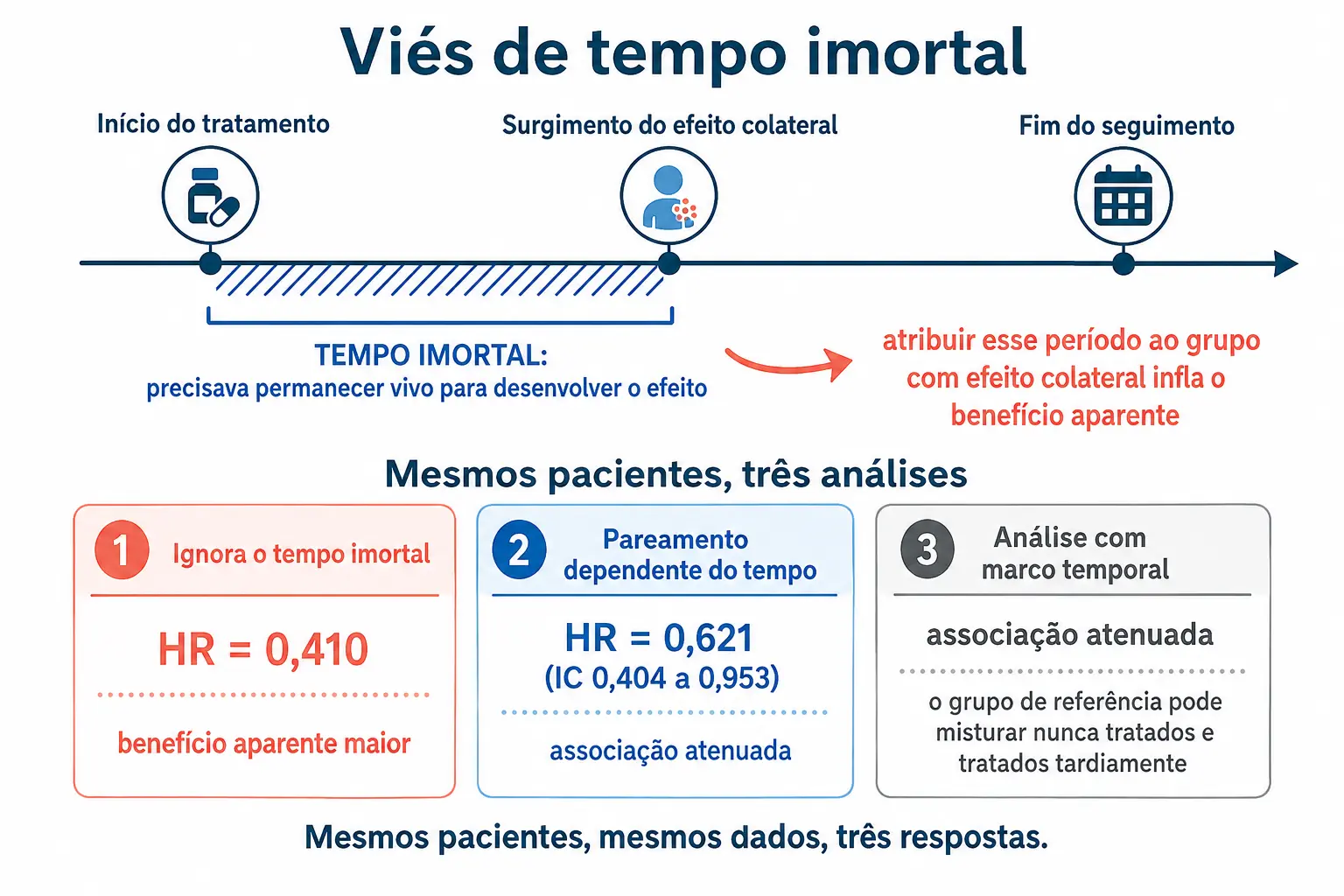 Viés de tempo imortal

Início do tratamento

Surgimento do efeito colateral

Fim do seguimento

TEMPO IMORTAL:
precisava permanecer vivo para desenvolver o efeito

atribuir esse período ao grupo com efeito colateral infla o benefício aparente

Mesmos pacientes, três análises

1 Ignora o tempo imortal

HR = 0,410

benefício aparente maior

2 Pareamento dependente do tempo

HR = 0,621
(IC 0,404 a 0,953)

associação atenuada

3 Análise com marco temporal

associação atenuada

o grupo de referência pode misturar nunca tratados e tratados tardiamente

Mesmos pacientes, mesmos dados, três respostas.